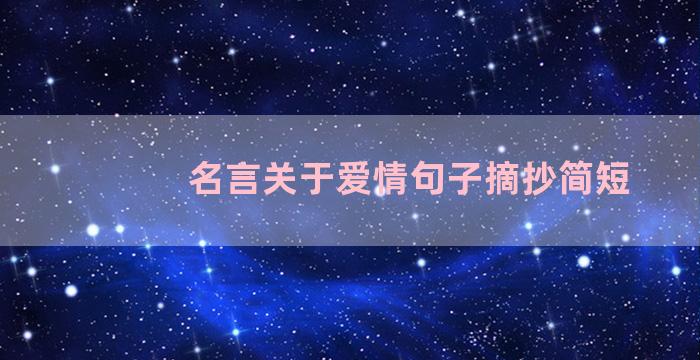 名言关于爱情句子摘抄简短